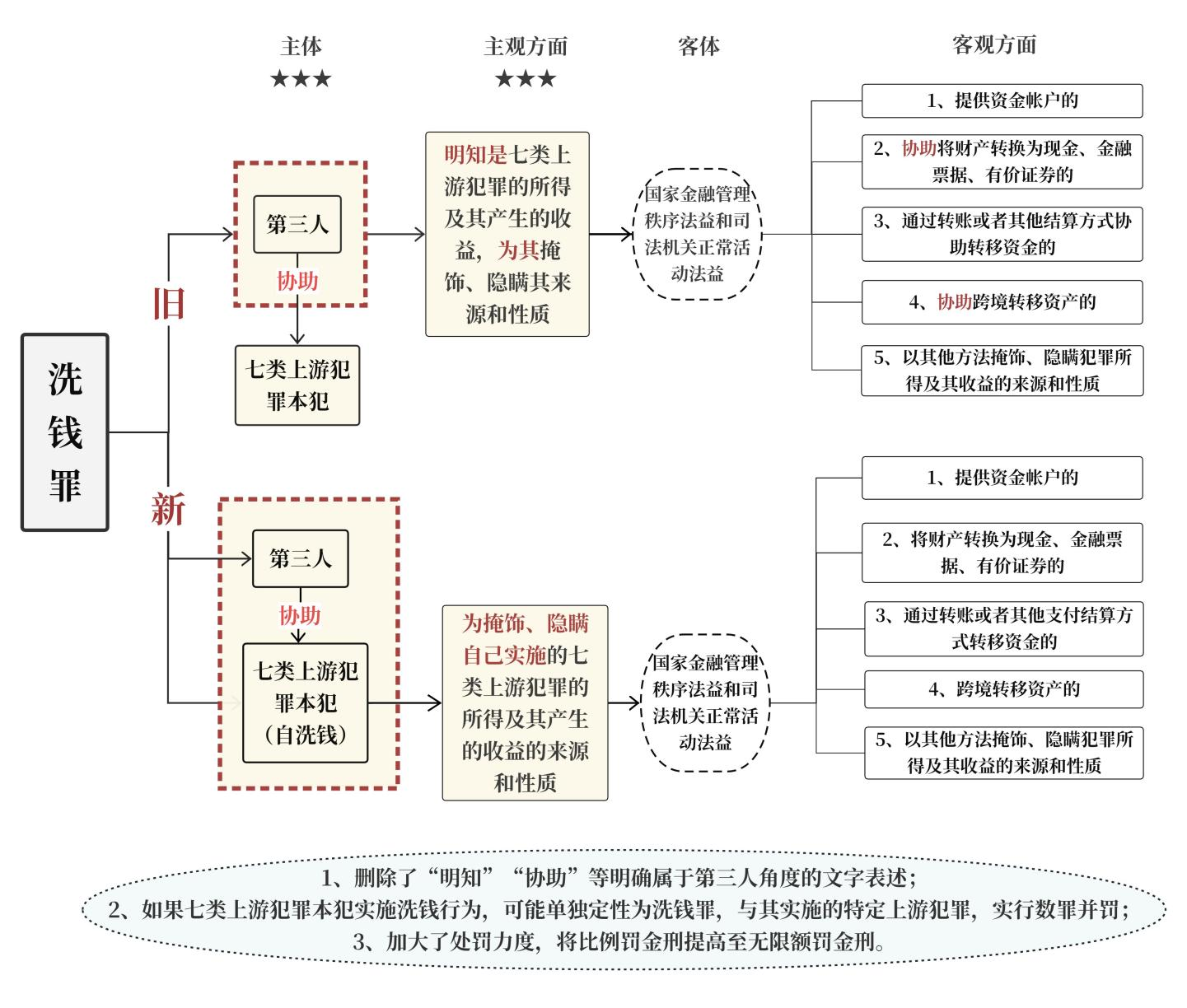 主体
★★★

主观方面
★★★

客体

客观方面

洗钱罪

旧

第三人

协助

七类上游犯罪本犯

明知是七类上游犯罪的所得及其产生的收益，为其掩饰、隐瞒其来源和性质

国家金融管理秩序法益和司法机关正常活动法益

1、提供资金帐户的

2、协助将财产转换为现金、金融票据、有价证券的

3、通过转账或者其他结算方式协助转移资金的

4、协助跨境转移资产的

5、以其他方法掩饰、隐瞒犯罪所得及其收益的来源和性质

新

第三人

协助

七类上游犯罪本犯（自洗钱）

为掩饰、隐瞒自己实施的七类上游犯罪的所得及其产生的收益的来源和性质

国家金融管理秩序法益和司法机关正常活动法益

1、提供资金帐户的

2、将财产转换为现金、金融票据、有价证券的

3、通过转账或者其他支付结算方式转移资金的

4、跨境转移资产的

5、以其他方法掩饰、隐瞒犯罪所得及其收益的来源和性质

1、删除了“明知”“协助”等明确属于第三人角度的文字表述；
2、如果七类上游犯罪本犯实施洗钱行为，可能单独定性为洗钱罪，与其实施的特定上游犯罪，实行数罪并罚；
3、加大了处罚力度，将比例罚金刑提高至无限额罚金刑。